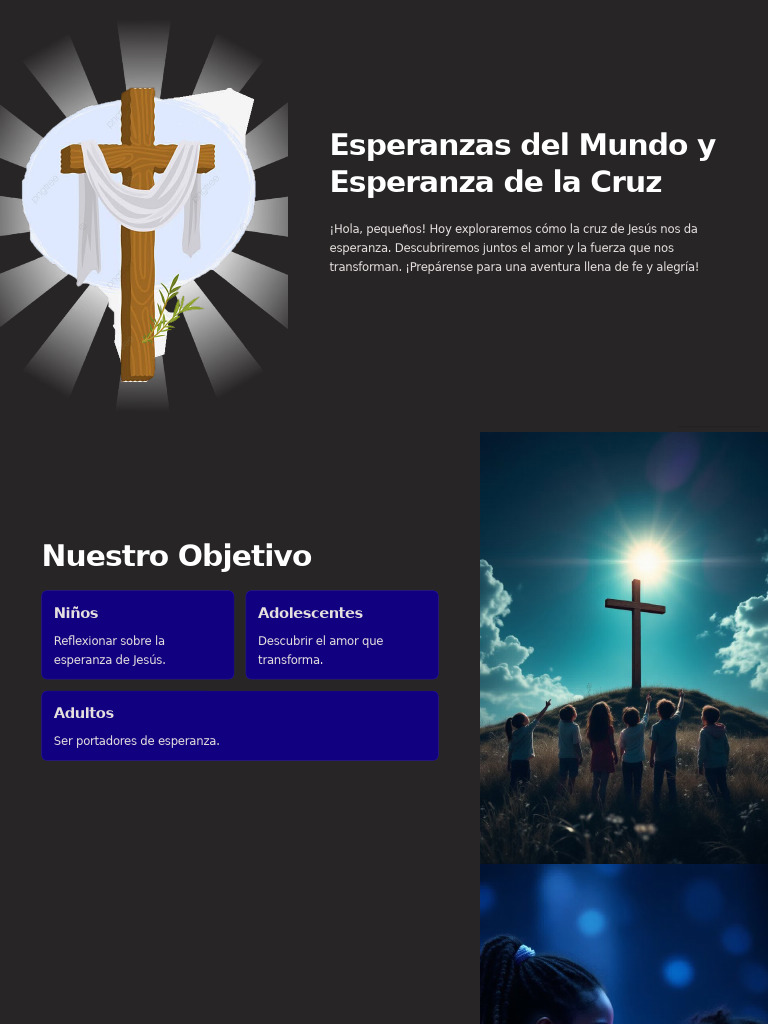 Esperanzas del Mundo y Esperanza de la Cruz

¡Hola, pequeños! Hoy exploraremos cómo la cruz de Jesús nos da esperanza. Descubriremos juntos el amor y la fuerza que nos transforman. ¡Prepárense para una aventura llena de fe y alegría!

Nuestro Objetivo

Niños

Reflexionar sobre la esperanza de Jesús.

Adolescentes

Descubrir el amor que transforma.

Adultos

Ser portadores de esperanza.